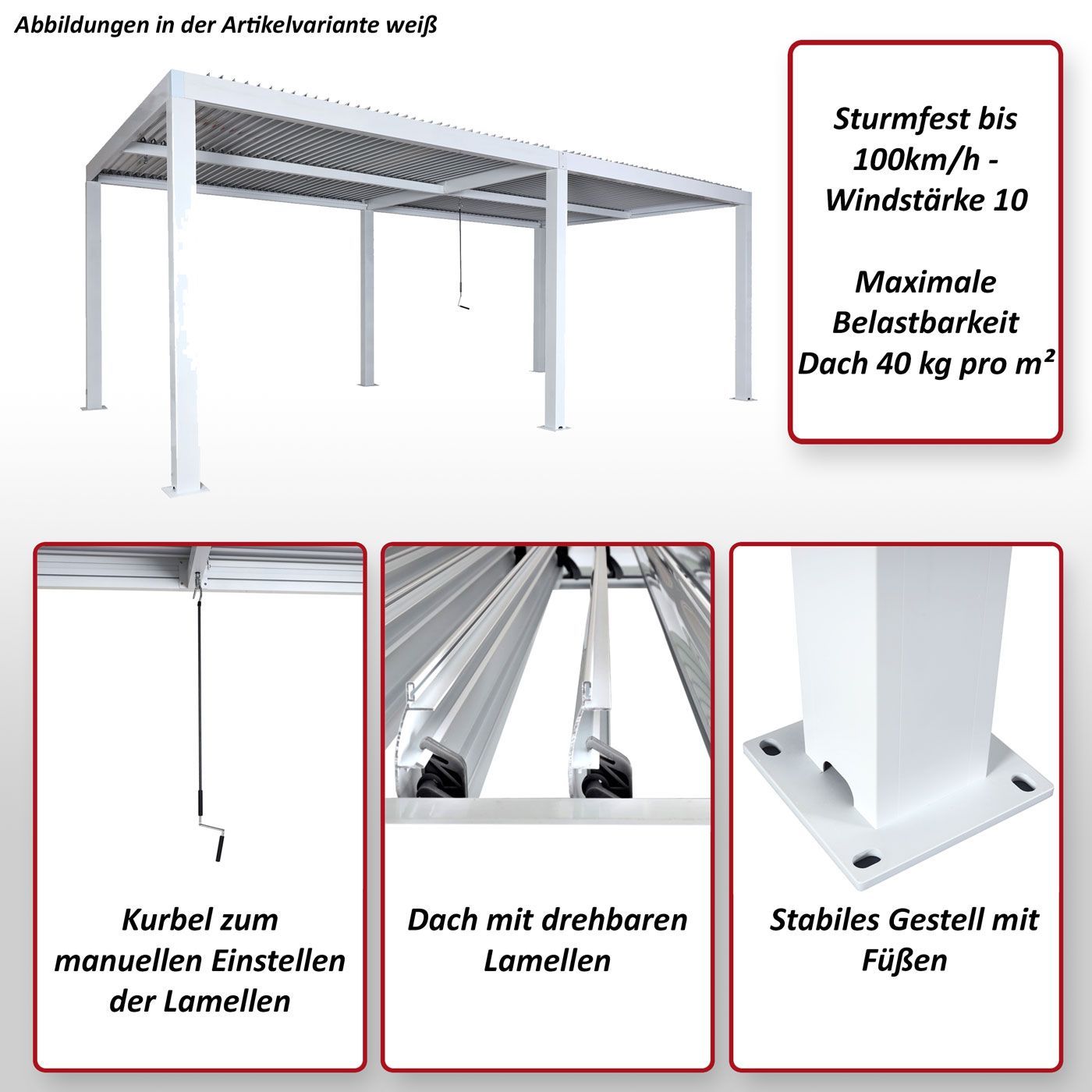 Abbildungen in der Artikelvariante weiß

Sturmfest bis 100km/h - Windstärke 10

Maximale Belastbarkeit Dach 40 kg pro m²

Kurbel zum manuellen Einstellen der Lamellen

Dach mit drehbaren Lamellen

Stabiles Gestell mit Füßen